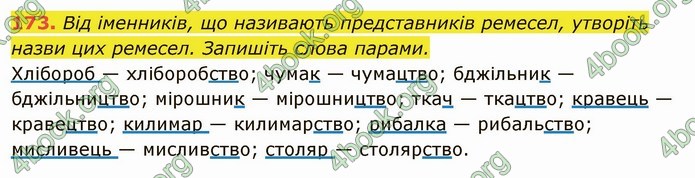 173. Від іменників, що називають представників ремесел, утворіть назви цих ремесел. Запишіть слова парами.

Хлібороб — хліборобство; чумак — чумацтво; бджільник — бджільництво; мірошник — мірошництво; ткач — ткацтво; кравець — кравецтво; килимар — килимарство; рибалка — рибальство; мисливець — мисливство; столяр — столярство.

4book.org